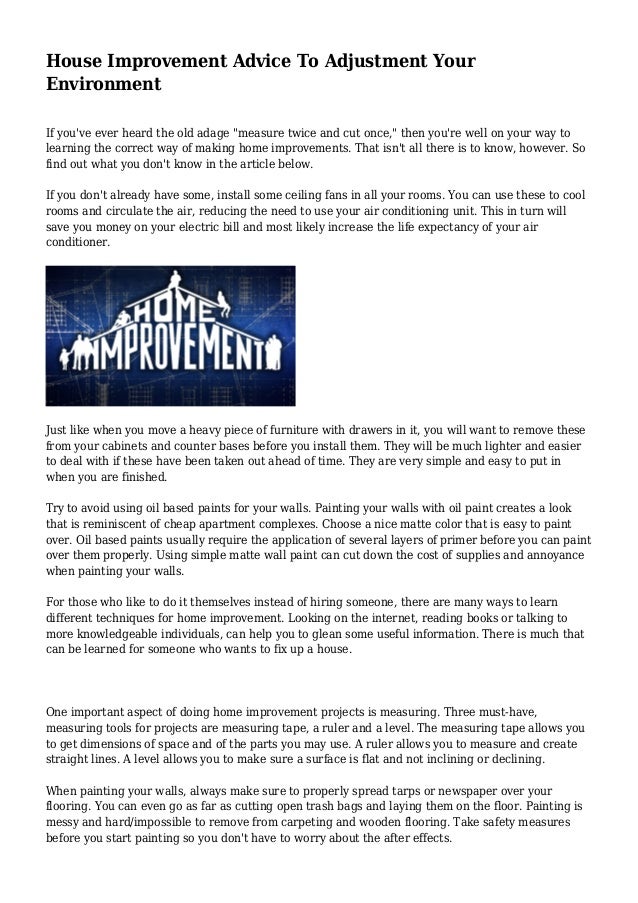 House Improvement Advice To Adjustment Your Environment

If you've ever heard the old adage "measure twice and cut once," then you're well on your way to learning the correct way of making home improvements. That isn't all there is to know, however. So find out what you don't know in the article below.

If you don't already have some, install some ceiling fans in all your rooms. You can use these to cool rooms and circulate the air, reducing the need to use your air conditioning unit. This in turn will save you money on your electric bill and most likely increase the life expectancy of your air conditioner.

HOME IMPROVEMENT

Just like when you move a heavy piece of furniture with drawers in it, you will want to remove these from your cabinets and counter bases before you install them. They will be much lighter and easier to deal with if these have been taken out ahead of time. They are very simple and easy to put in when you are finished.

Try to avoid using oil based paints for your walls. Painting your walls with oil paint creates a look that is reminiscent of cheap apartment complexes. Choose a nice matte color that is easy to paint over. Oil based paints usually require the application of several layers of primer before you can paint over them properly. Using simple matte wall paint can cut down the cost of supplies and annoyance when painting your walls.

For those who like to do it themselves instead of hiring someone, there are many ways to learn different techniques for home improvement. Looking on the internet, reading books or talking to more knowledgeable individuals, can help you to glean some useful information. There is much that can be learned for someone who wants to fix up a house.

One important aspect of doing home improvement projects is measuring. Three must-have, measuring tools for projects are measuring tape, a ruler and a level. The measuring tape allows you to get dimensions of space and of the parts you may use. A ruler allows you to measure and create straight lines. A level allows you to make sure a surface is flat and not inclining or declining.

When painting your walls, always make sure to properly spread tarps or newspaper over your flooring. You can even go as far as cutting open trash bags and laying them on the floor. Painting is messy and hard/impossible to remove from carpeting and wooden flooring. Take safety measures before you start painting so you don't have to worry about the after effects.